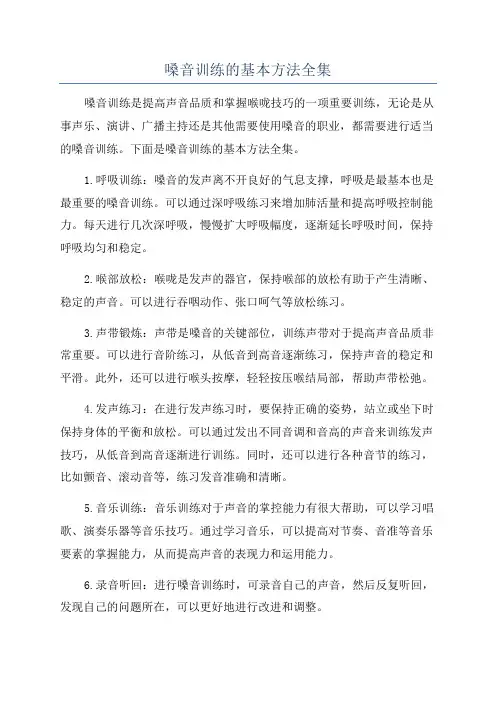 嗓音训练的基本方法全集

嗓音训练是提高声音品质和掌握喉咙技巧的一项重要训练，无论是从事声乐、演讲、广播主持还是其他需要使用嗓音的职业，都需要进行适当的嗓音训练。下面是嗓音训练的基本方法全集。

1.呼吸训练：嗓音的发声离不开良好的气息支撑，呼吸是最基本也是最重要的嗓音训练。可以通过深呼吸练习来增加肺活量和提高呼吸控制能力。每天进行几次深呼吸，慢慢扩大呼吸幅度，逐渐延长呼吸时间，保持呼吸均匀和稳定。

2.喉部放松：喉咙是发声的器官，保持喉部的放松有助于产生清晰、稳定的声音。可以进行吞咽动作、张口呵气等放松练习。

3.声带锻炼：声带是嗓音的关键部位，训练声带对于提高声音品质非常重要。可以进行音阶练习，从低音到高音逐渐练习，保持声音的稳定和平滑。此外，还可以进行喉头按摩，轻轻按压喉结局部，帮助声带松弛。

4.发声练习：在进行发声练习时，要保持正确的姿势，站立或坐下时保持身体的平衡和放松。可以通过发出不同音调和音高的声音来训练发声技巧，从低音到高音逐渐进行训练。同时，还可以进行各种音节的练习，比如颤音、滚动音等，练习发音准确和清晰。

5.音乐训练：音乐训练对于声音的掌控能力有很大帮助，可以学习唱歌、演奏乐器等音乐技巧。通过学习音乐，可以提高对节奏、音准等音乐要素的掌握能力，从而提高声音的表现力和运用能力。

6.录音听回：进行嗓音训练时，可录音自己的声音，然后反复听回，发现自己的问题所在，可以更好地进行改进和调整。